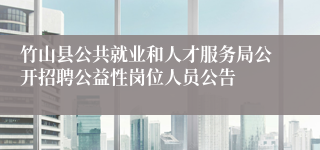 竹山县公共就业和人才服务局公开招聘公益性岗位人员公告